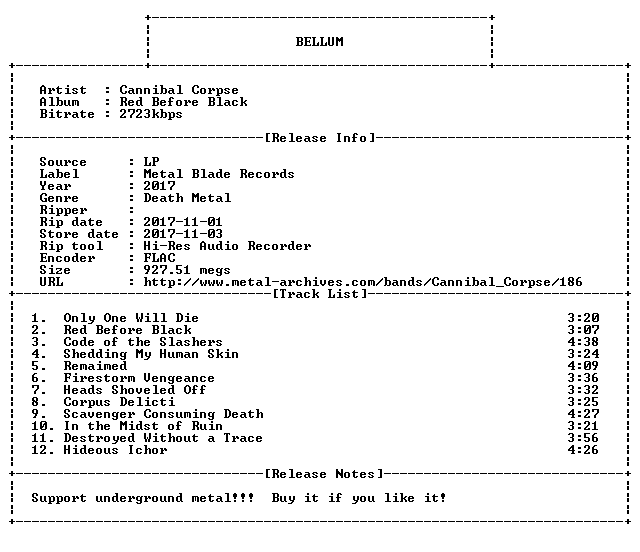 BELLUM

Artist : Cannibal Corpse
Album : Red Before Black
Bitrate : 2723kbps

[Release Info]

Source : LP
Label : Metal Blade Records
Year : 2017
Genre : Death Metal
Ripper :
Rip date : 2017-11-01
Store date : 2017-11-03
Rip tool : Hi-Res Audio Recorder
Encoder : FLAC
Size : 927.51 megs
URL : http://www.metal-archives.com/bands/Cannibal_Corpse/186

[Track List]

1. Only One Will Die 3:20
2. Red Before Black 3:07
3. Code of the Slashers 4:38
4. Shedding My Human Skin 3:24
5. Remaimed 4:09
6. Firestorm Vengeance 3:36
7. Heads Shoveled Off 3:32
8. Corpus Delicti 3:25
9. Scavenger Consuming Death 4:27
10. In the Midst of Ruin 3:21
11. Destroyed Without a Trace 3:56
12. Hideous Ichor 4:26

[Release Notes]

Support underground metal!!! Buy it if you like it!